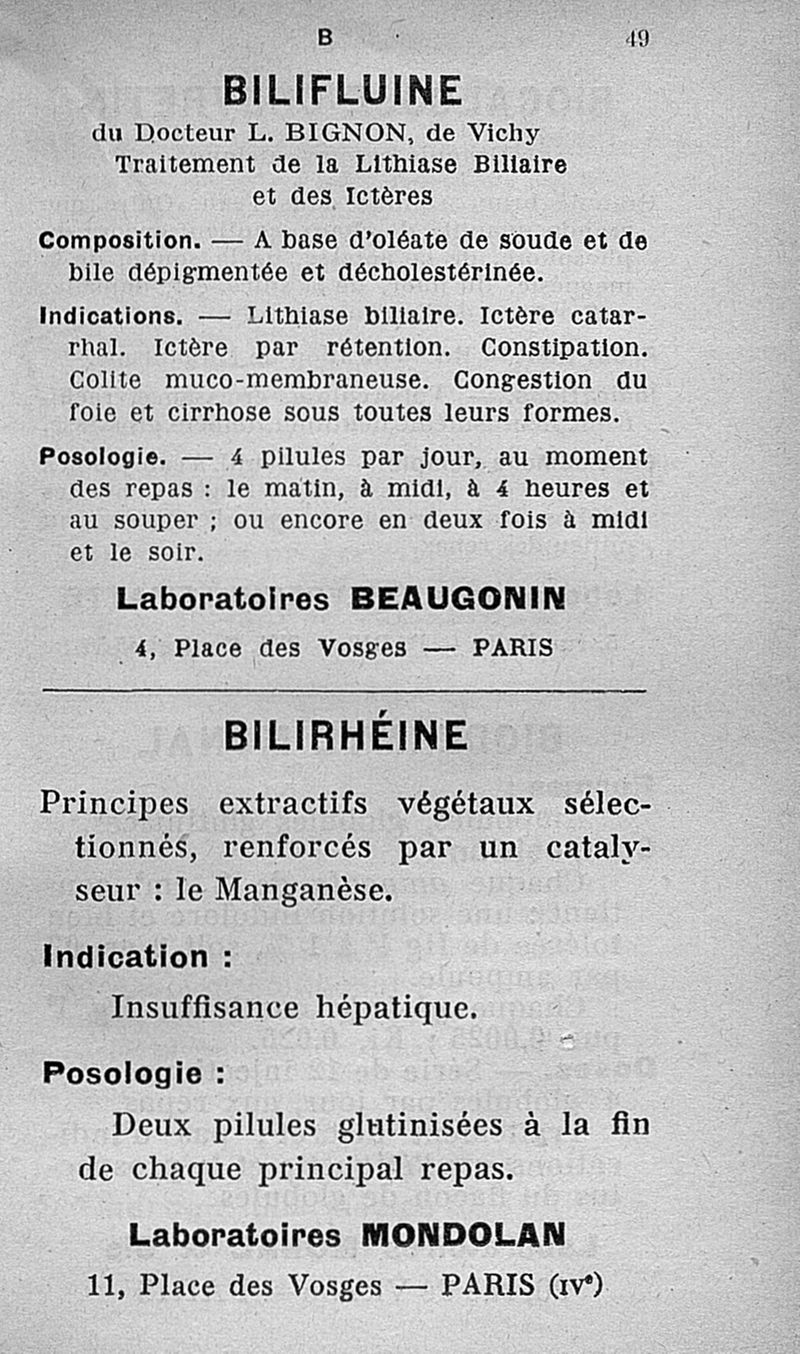 B 49

BILIFLUINE

du Docteur L. BIGNON, de Vichy
Traitement de la Lithiase Biliaire
et des Ictères

Composition. — A base d'oléate de soude et de bile dépigmentée et décholestérinée.

Indications. — Lithiase biliaire. Ictère catarrhal. Ictère par rétention. Constipation. Colite muco-membraneuse. Congestion du foie et cirrhose sous toutes leurs formes.

Posologie. — 4 pilules par jour, au moment des repas : le matin, à midi, à 4 heures et au souper ; ou encore en deux fois à midi et le soir.

Laboratoires BEAUGONIN
4, Place des Vosges — PARIS

BILIRHÉINE

Principes extractifs végétaux sélectionnés, renforcés par un catalyseur : le Manganèse.

Indication :

Insuffisance hépatique.

Posologie :

Deux pilules glutinisées à la fin de chaque principal repas.

Laboratoires MONDOLAN
11, Place des Vosges — PARIS (IVe)